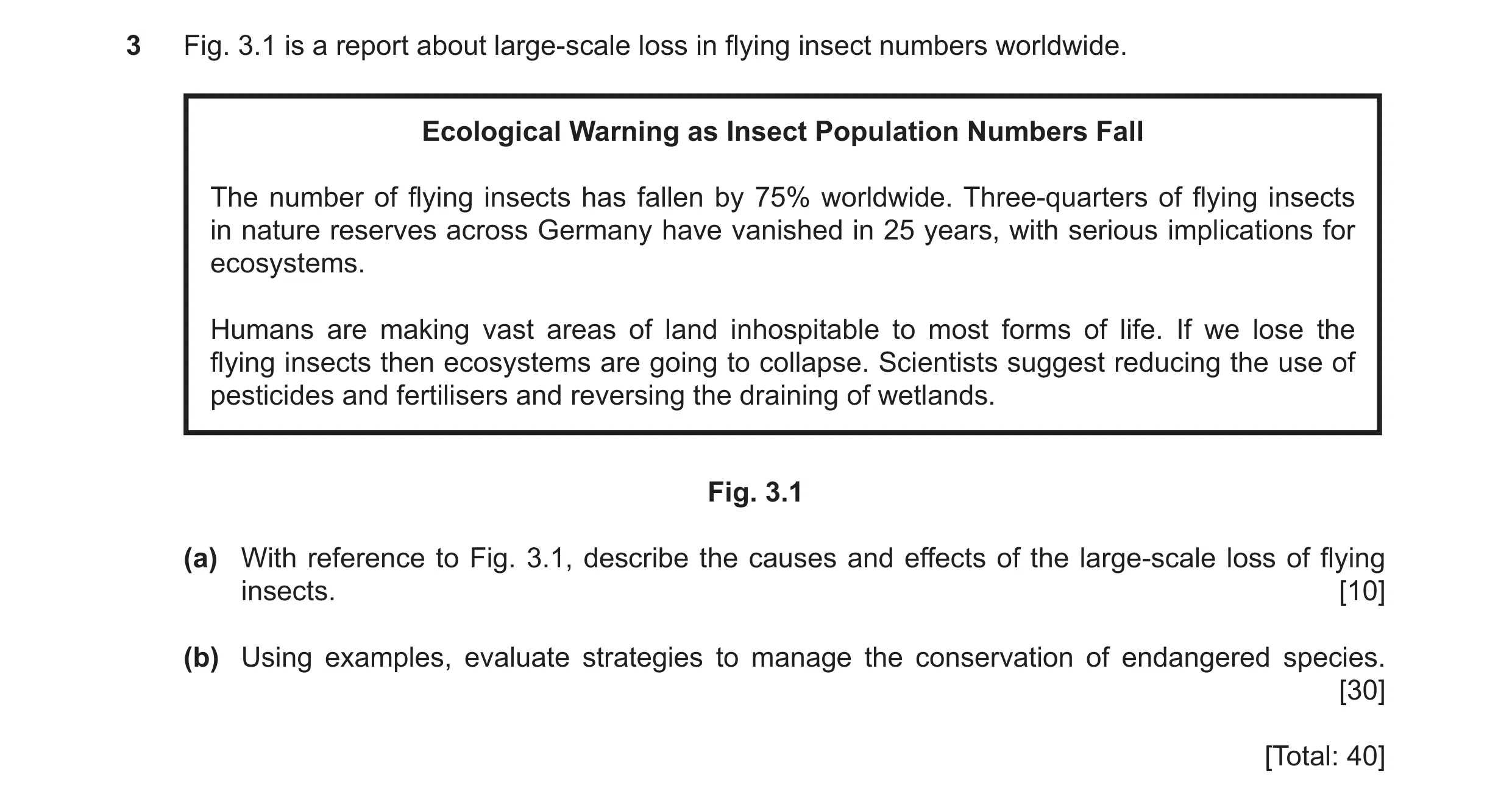 3 Fig. 3.1 is a report about large-scale loss in flying insect numbers worldwide.

Ecological Warning as Insect Population Numbers Fall

The number of flying insects has fallen by 75% worldwide. Three-quarters of flying insects in nature reserves across Germany have vanished in 25 years, with serious implications for ecosystems.

Humans are making vast areas of land inhospitable to most forms of life. If we lose the flying insects then ecosystems are going to collapse. Scientists suggest reducing the use of pesticides and fertilisers and reversing the draining of wetlands.

Fig. 3.1

(a) With reference to Fig. 3.1, describe the causes and effects of the large-scale loss of flying insects. [10]

(b) Using examples, evaluate strategies to manage the conservation of endangered species. [30]

[Total: 40]